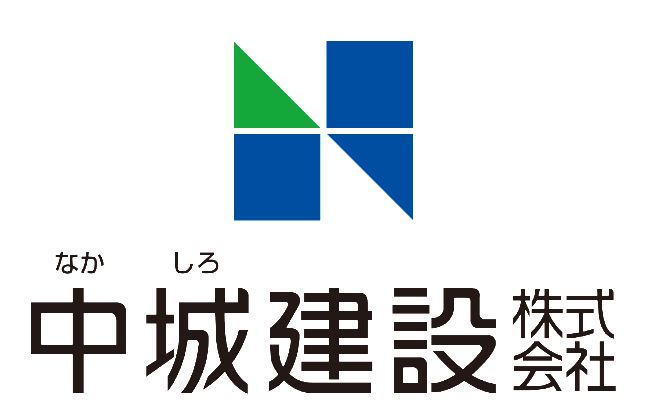 なか しろ
中城建設 株式会社